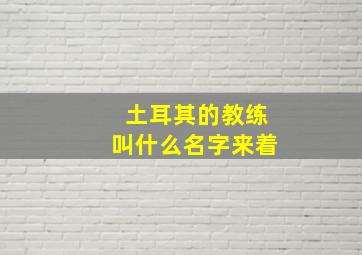 土耳其的教练
叫什么名字来着